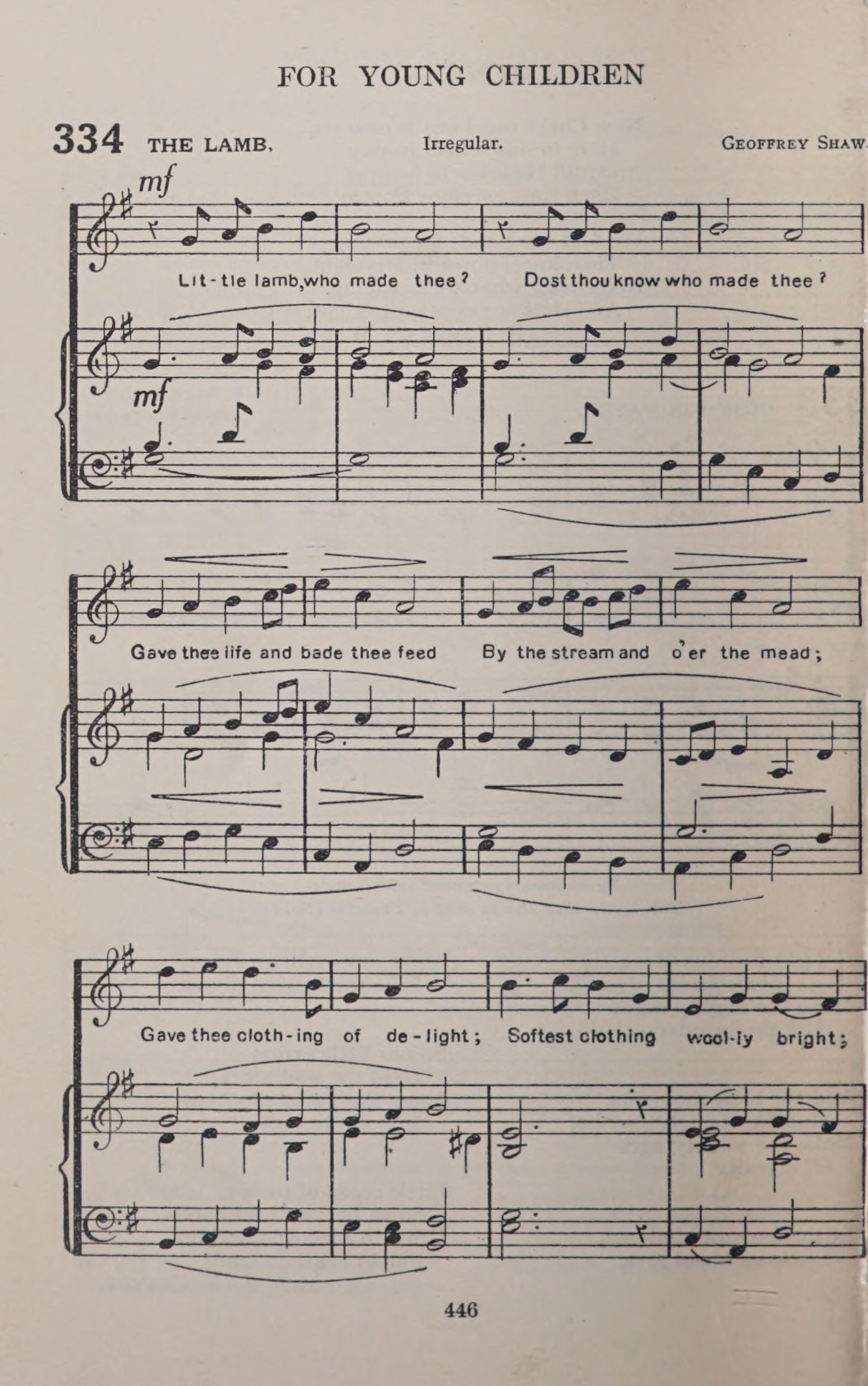 FOR YOUNG CHILDREN

334 THE LAMB. Irregular. GEOFFREY SHAW.

mf

Lit-tle lamb, who made thee? Dost thou know who made thee?

mf

Gave thee life and bade thee feed By the stream and o'er the mead;

Gave thee cloth-ing of de-light; Softest clothing wool-ly bright;

446